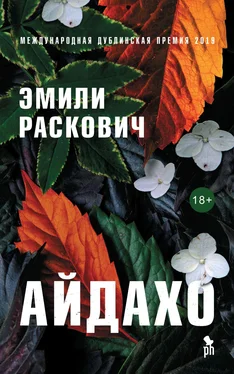 МЕЖДУНАРОДНАЯ ДУБЛИНСКАЯ ПРЕМИЯ 2019

ЭМИЛИ
РАСКОВИЧ

18+

АЙДАХО

ph